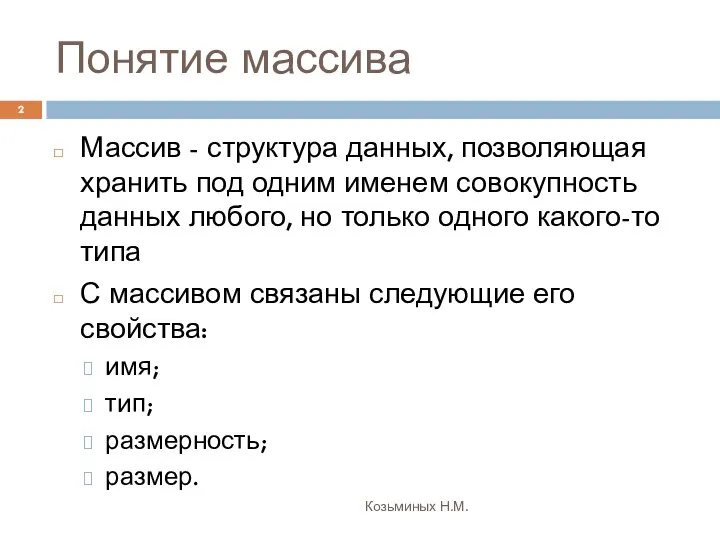 Понятие массива

2

Массив - структура данных, позволяющая хранить под одним именем совокупность данных любого, но только одного какого-то типа

С массивом связаны следующие его свойства:

имя;

тип;

размерность;

размер.

Козьминых Н.М.